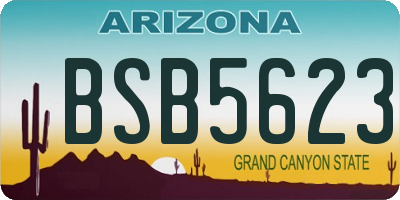 ARIZONA

BSB5623

GRAND CANYON STATE